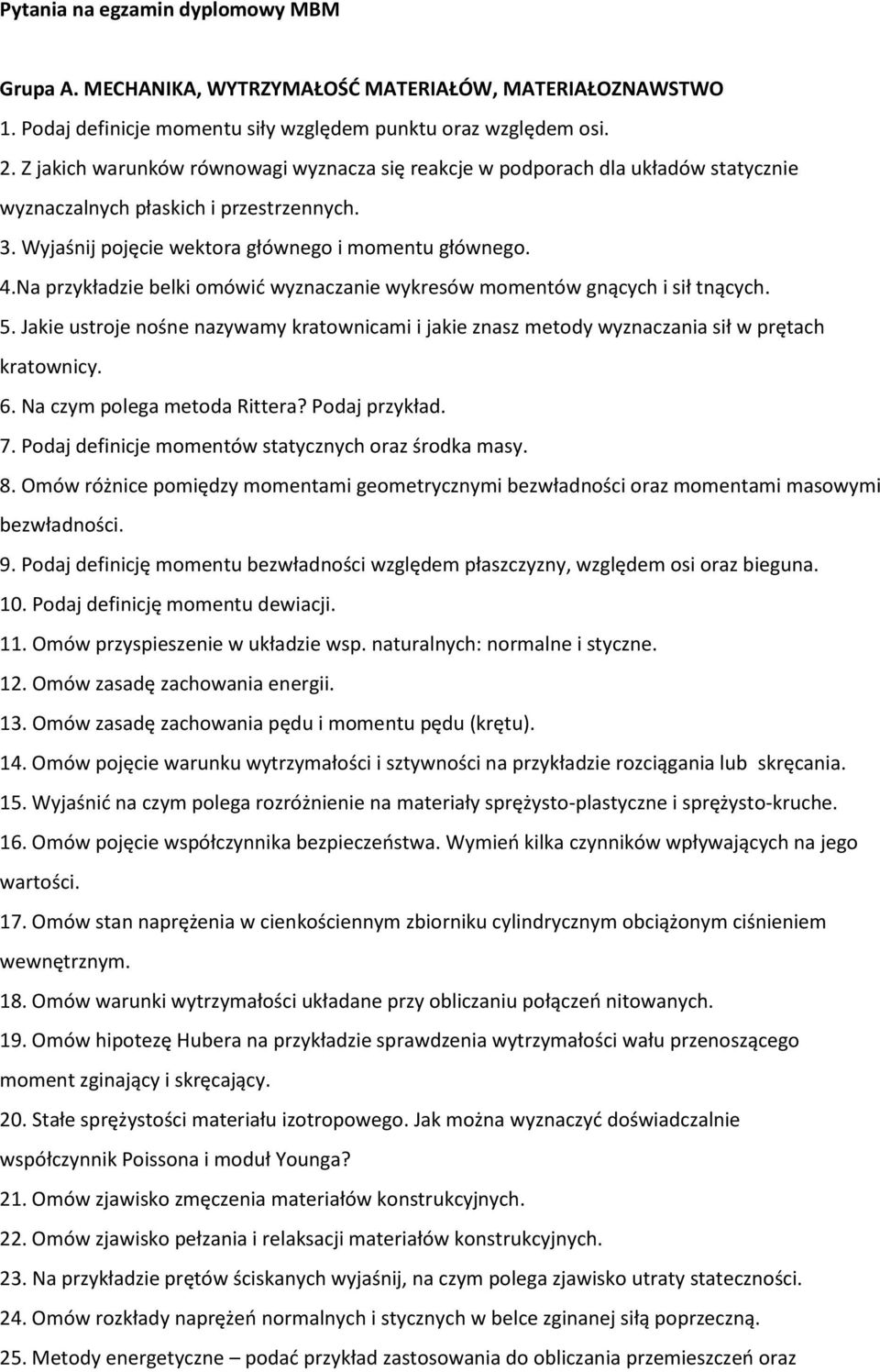 Pytania na egzamin dyplomowy MBM

Grupa A. MECHANIKA, WYTRZYMAŁOŚĆ MATERIAŁÓW, MATERIAŁOZNAWSTWO
1. Podaj definicje momentu siły względem punktu oraz względem osi.
2. Z jakich warunków równowagi wyznacza się reakcje w podporach dla układów statycznie wyznaczalnych płaskich i przestrzennych.
3. Wyjaśnij pojęcie wektora głównego i momentu głównego.
4.Na przykładzie belki omówić wyznaczanie wykresów momentów gnących i sił tnących.
5. Jakie ustroje nośne nazywamy kratownicami i jakie znasz metody wyznaczania sił w prętach kratownicy.
6. Na czym polega metoda Rittera? Podaj przykład.
7. Podaj definicje momentów statycznych oraz środka masy.
8. Omów różnice pomiędzy momentami geometrycznymi bezwładności oraz momentami masowymi bezwładności.
9. Podaj definicję momentu bezwładności względem płaszczyzny, względem osi oraz bieguna.
10. Podaj definicję momentu dewiacji.
11. Omów przyspieszenie w układzie wsp. naturalnych: normalne i styczne.
12. Omów zasadę zachowania energii.
13. Omów zasadę zachowania pędu i momentu pędu (krętu).
14. Omów pojęcie warunku wytrzymałości i sztywności na przykładzie rozciągania lub skręcania.
15. Wyjaśnić na czym polega rozróżnienie na materiały sprężysto-plastyczne i sprężysto-kruche.
16. Omów pojęcie współczynnika bezpieczeństwa. Wymień kilka czynników wpływających na jego wartości.
17. Omów stan naprężenia w cienkościennym zbiorniku cylindrycznym obciążonym ciśnieniem wewnętrznym.
18. Omów warunki wytrzymałości układane przy obliczaniu połączeń nitowanych.
19. Omów hipotezę Hubera na przykładzie sprawdzenia wytrzymałości wału przenoszącego moment zginający i skręcający.
20. Stałe sprężystości materiału izotropowego. Jak można wyznaczyć doświadczalnie współczynnik Poissona i moduł Younga?
21. Omów zjawisko zmęczenia materiałów konstrukcyjnych.
22. Omów zjawisko pełzania i relaksacji materiałów konstrukcyjnych.
23. Na przykładzie prętów ściskanych wyjaśnij, na czym polega zjawisko utraty stateczności.
24. Omów rozkłady naprężeń normalnych i stycznych w belce zginanej siłą poprzeczną.
25. Metody energetyczne – podać przykład zastosowania do obliczania przemieszczeń oraz